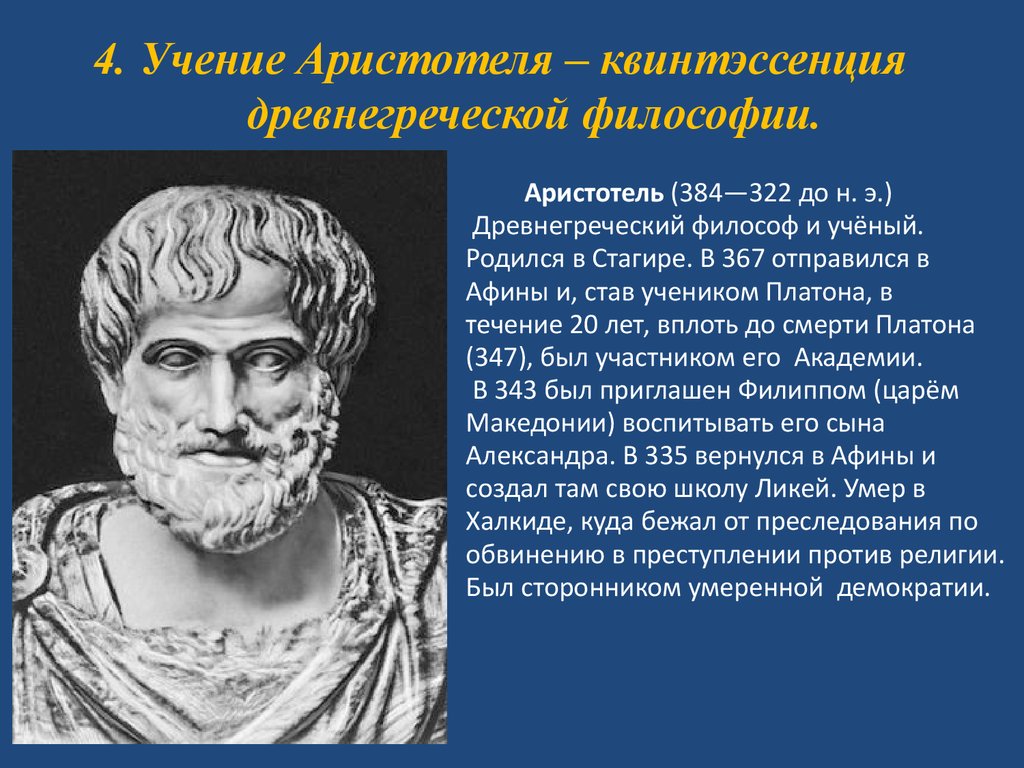 4. Учение Аристотеля – квинтэссенция древнегреческой философии.

Аристотель (384—322 до н. э.)
Древнегреческий философ и учёный. Родился в Стагире. В 367 отправился в Афины и, став учеником Платона, в течение 20 лет, вплоть до смерти Платона (347), был участником его Академии.
В 343 был приглашен Филиппом (царём Македонии) воспитывать его сына Александра. В 335 вернулся в Афины и создал там свою школу Ликей. Умер в Халкиде, куда бежал от преследования по обвинению в преступлении против религии. Был сторонником умеренной демократии.